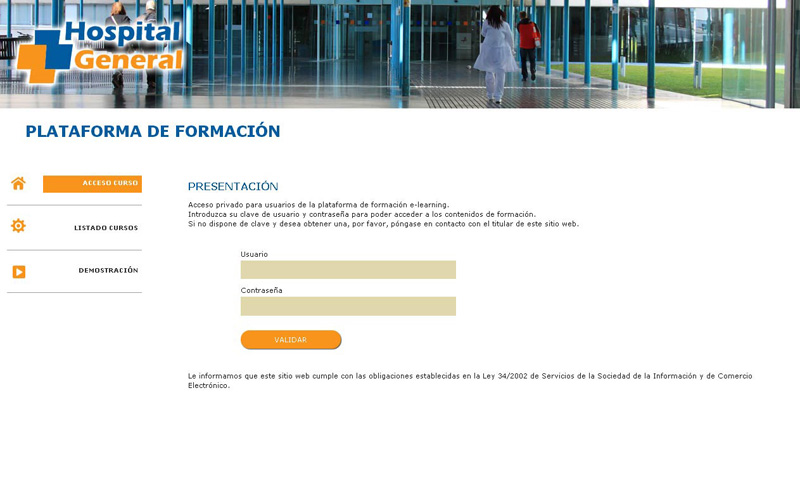 Hospital General

PLATAFORMA DE FORMACIÓN

ACCESO CURSO

LISTADO CURSOS

DEMOSTRACIÓN

PRESENTACIÓN

Acceso privado para usuarios de la plataforma de formación e-learning.
Introduzca su clave de usuario y contraseña para poder acceder a los contenidos de formación.
Si no dispone de clave y desea obtener una, por favor, póngase en contacto con el titular de este sitio web.

Usuario

Contraseña

VALIDAR

Le informamos que este sitio web cumple con las obligaciones establecidas en la Ley 34/2002 de Servicios de la Sociedad de la Información y de Comercio Electrónico.